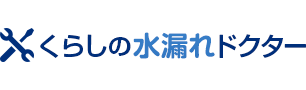 くらしの水漏れドクター